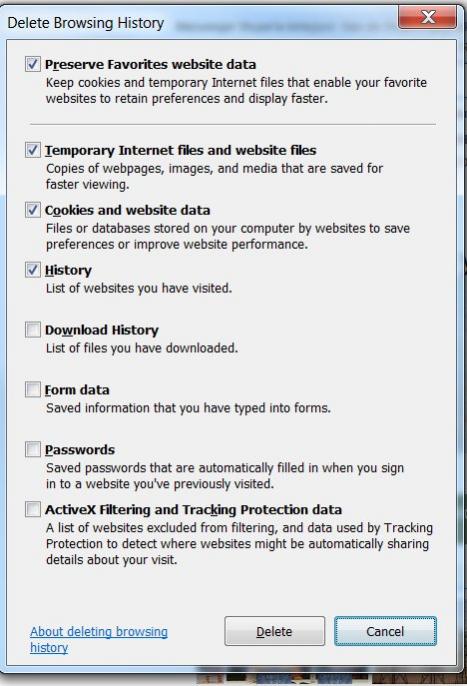 Delete Browsing History

Preserve Favorites website data
Keep cookies and temporary Internet files that enable your favorite websites to retain preferences and display faster.

Temporary Internet files and website files
Copies of webpages, images, and media that are saved for faster viewing.

Cookies and website data
Files or databases stored on your computer by websites to save preferences or improve website performance.

History
List of websites you have visited.

Download History
List of files you have downloaded.

Form data
Saved information that you have typed into forms.

Passwords
Saved passwords that are automatically filled in when you sign in to a website you've previously visited.

ActiveX Filtering and Tracking Protection data
A list of websites excluded from filtering, and data used by Tracking Protection to detect where websites might be automatically sharing details about your visit.

About deleting browsing history

Delete

Cancel